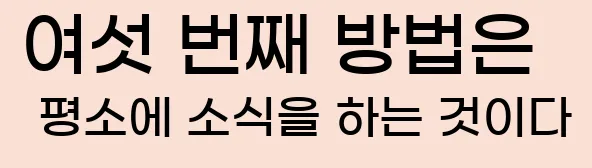 여섯 번째 방법은
평소에 소식을 하는 것이다